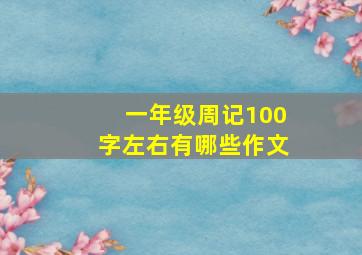 一年级周记100字左右有哪些作文